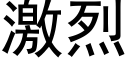 激烈